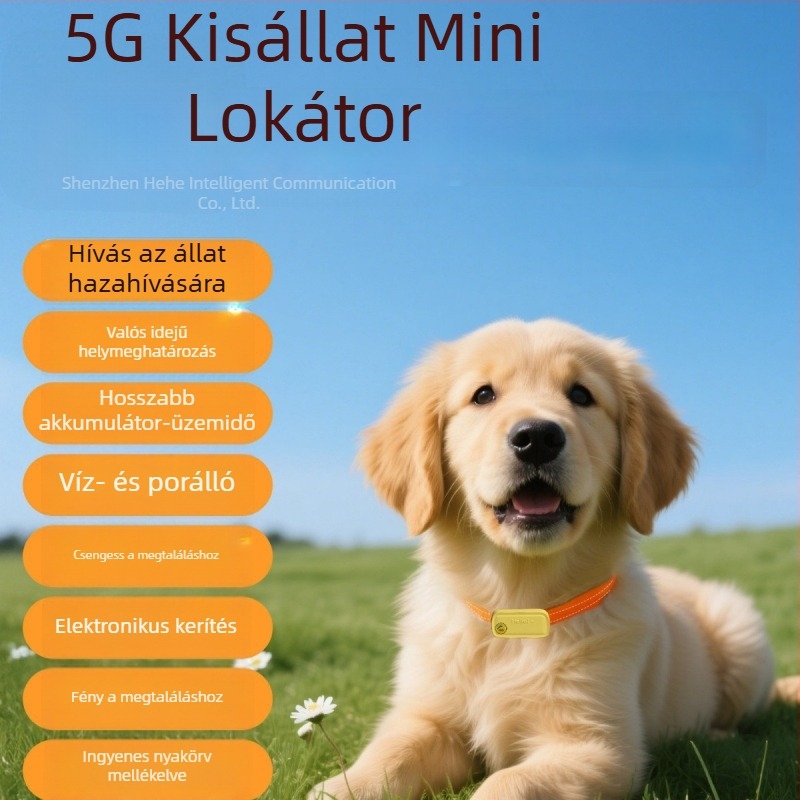 5G Kisállat Mini Lokátor

Shenzhen Hehe Intelligent Communication Co., Ltd.

Hívás az állat hazahívására

Valós idejű helymeghatározás

Hosszabb akkumulátor-üzemidő

Víz- és porálló

Csengess a megtaláláshoz

Elektronikus kerítés

Fény a megtaláláshoz

Ingyenes nyakörv mellékelve